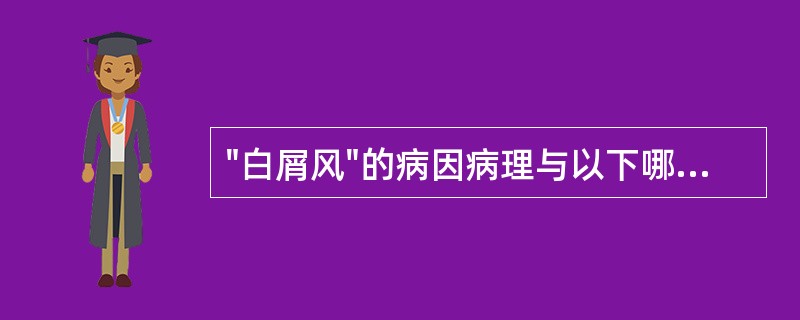 "白屑风"的病因病理与以下哪...